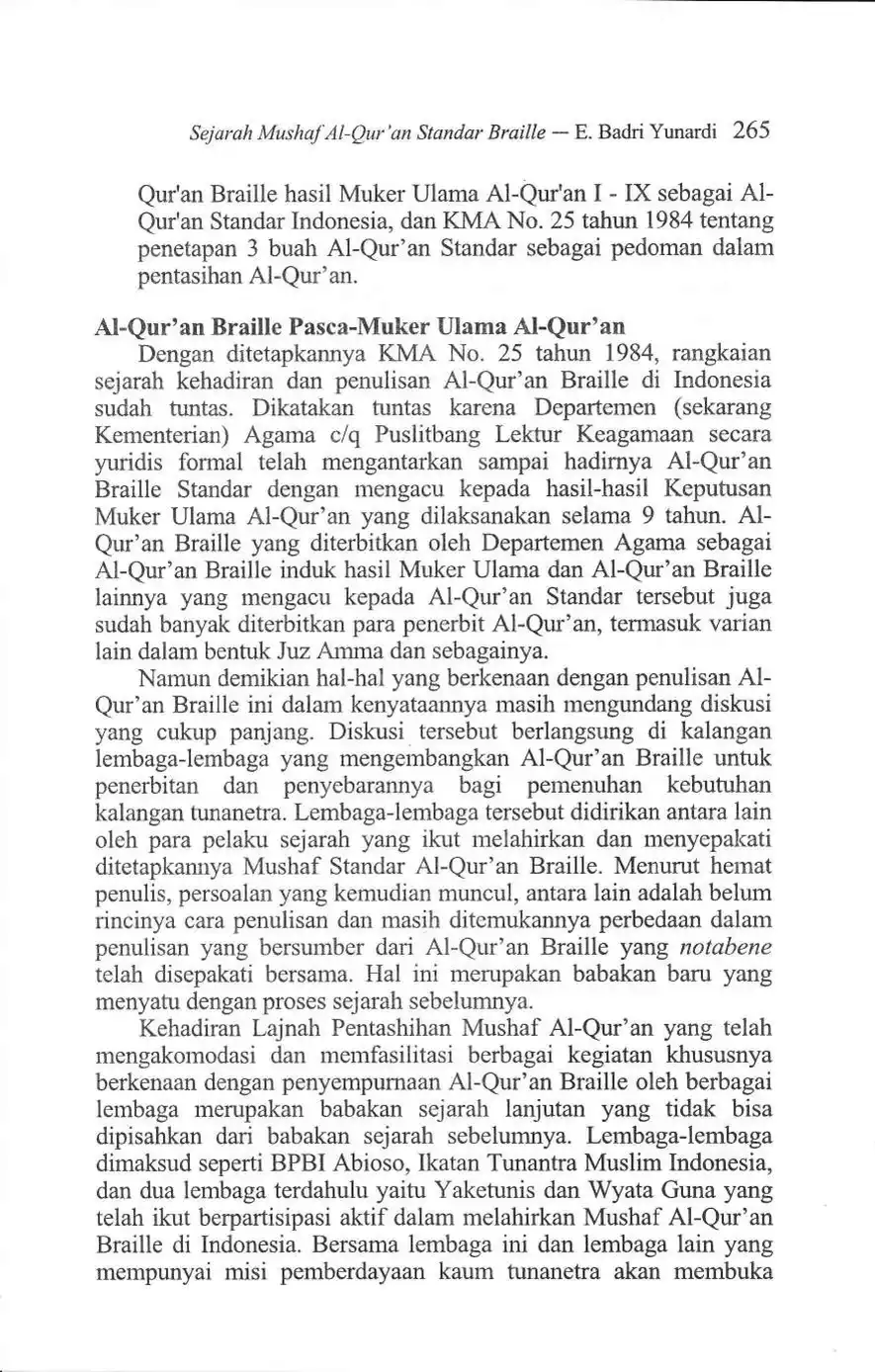 Sejarah Mushaf Al-Qur'an Standar Braille — E. Badri Yunardi 265

Qur'an Braille hasil Muker Ulama Al-Qur'an I - IX sebagai Al-Qur'an Standar Indonesia, dan KMA No. 25 tahun 1984 tentang penetapan 3 buah Al-Qur'an Standar sebagai pedoman dalam pentasihan Al-Qur'an.

Al-Qur'an Braille Pasca-Muker Ulama Al-Qur'an

Dengan ditetapkannya KMA No. 25 tahun 1984, rangkaian sejarah kehadiran dan penulisan Al-Qur'an Braille di Indonesia sudah tuntas. Dikatakan tuntas karena Departemen (sekarang Kementerian) Agama c/q Puslitbang Lektur Keagamaan secara yuridis formal telah mengantarkan sampai hadirnya Al-Qur'an Braille Standar dengan mengacu kepada hasil-hasil Keputusan Muker Ulama Al-Qur'an yang dilaksanakan selama 9 tahun. Al-Qur'an Braille yang diterbitkan oleh Departemen Agama sebagai Al-Qur'an Braille induk hasil Muker Ulama dan Al-Qur'an Braille lainnya yang mengacu kepada Al-Qur'an Standar tersebut juga sudah banyak diterbitkan para penerbit Al-Qur'an, termasuk varian lain dalam bentuk Juz Amma dan sebagainya.

Namun demikian hal-hal yang berkenaan dengan penulisan Al-Qur'an Braille ini dalam kenyataannya masih mengundang diskusi yang cukup panjang. Diskusi tersebut berlangsung di kalangan lembaga-lembaga yang mengembangkan Al-Qur'an Braille untuk penerbitan dan penyebarannya bagi pemenuhan kebutuhan kalangan tunanetra. Lembaga-lembaga tersebut didirikan antara lain oleh para pelaku sejarah yang ikut melahirkan dan menyepakati ditetapkannya Mushaf Standar Al-Qur'an Braille. Menurut hemat penulis, persoalan yang kemudian muncul, antara lain adalah belum rincinya cara penulisan dan masih ditemukannya perbedaan dalam penulisan yang bersumber dari Al-Qur'an Braille yang notabene telah disepakati bersama. Hal ini merupakan babakan baru yang menyatu dengan proses sejarah sebelumnya.

Kehadiran Lajnah Pentashihan Mushaf Al-Qur'an yang telah mengakomodasi dan memfasilitasi berbagai kegiatan khususnya berkenaan dengan penyempurnaan Al-Qur'an Braille oleh berbagai lembaga merupakan babakan sejarah lanjutan yang tidak bisa dipisahkan dari babakan sejarah sebelumnya. Lembaga-lembaga dimaksud seperti BPBI Abioso, Ikatan Tunantra Muslim Indonesia, dan dua lembaga terdahulu yaitu Yaketunis dan Wyata Guna yang telah ikut berpartisipasi aktif dalam melahirkan Mushaf Al-Qur'an Braille di Indonesia. Bersama lembaga ini dan lembaga lain yang mempunyai misi pemberdayaan kaum tunanetra akan membuka